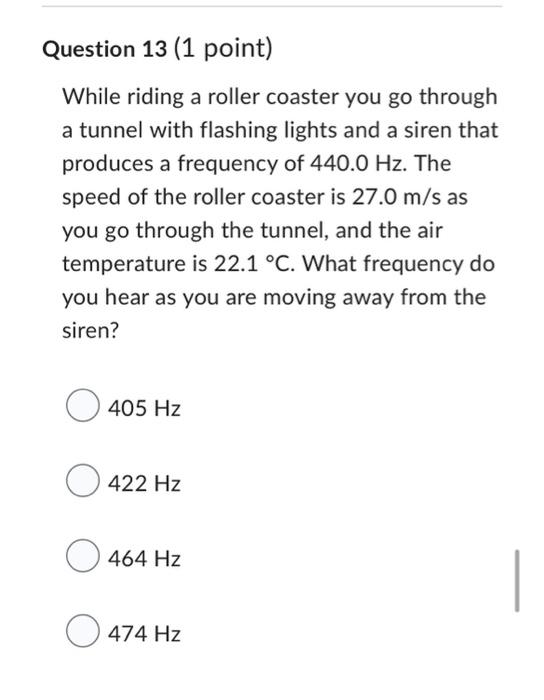 Question 13 (1 point)

While riding a roller coaster you go through a tunnel with flashing lights and a siren that produces a frequency of 440.0 Hz. The speed of the roller coaster is 27.0 m/s as you go through the tunnel, and the air temperature is 22.1 °C. What frequency do you hear as you are moving away from the siren?

405 Hz

422 Hz

464 Hz

474 Hz